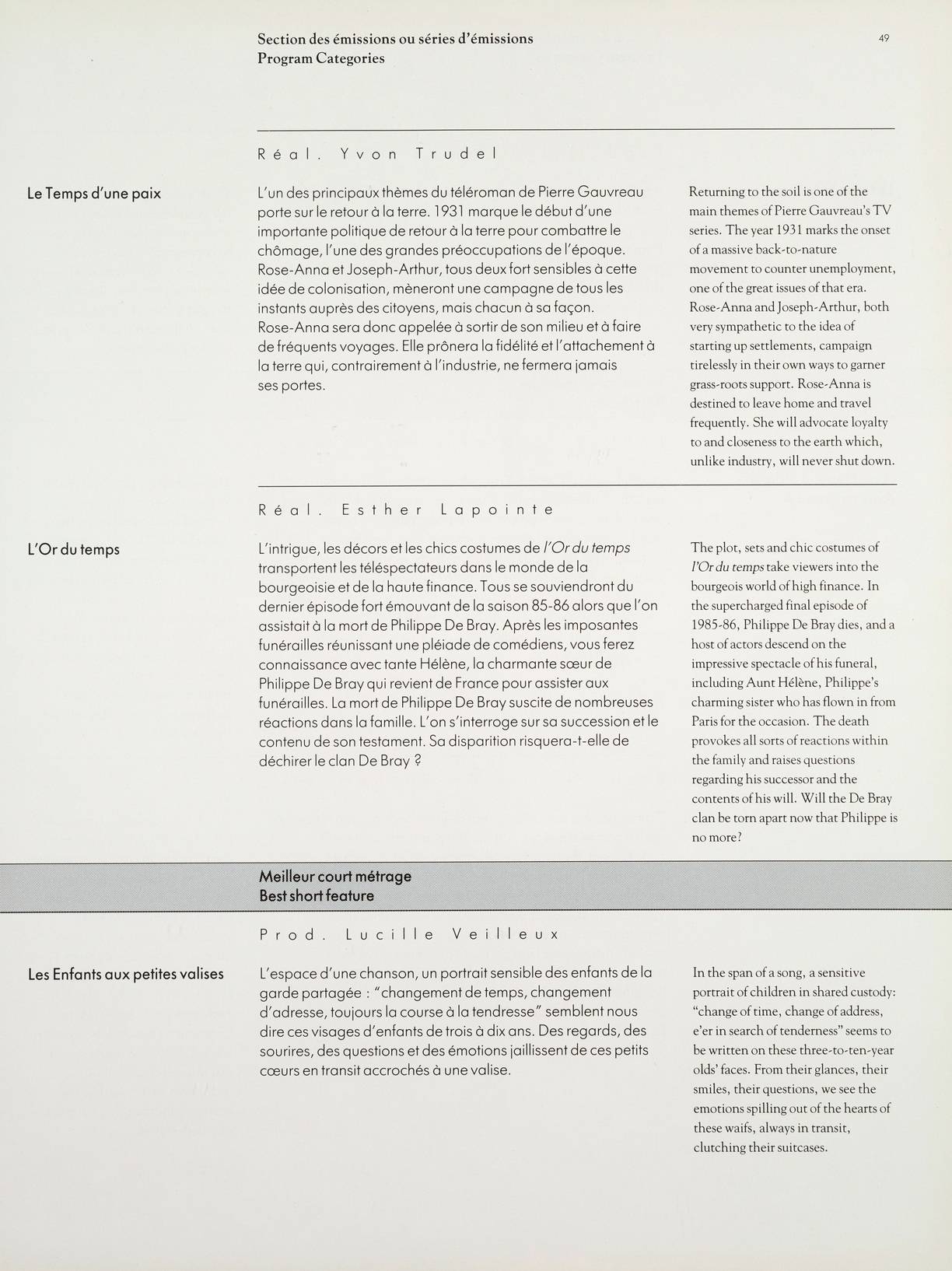 Section des émissions ou séries d'émissions
Program Categories

49

Réal. Yvon Trudel

Le Temps d'une paix

L'un des principaux thèmes du téléroman de Pierre Gauvreau porte sur le retour à la terre. 1931 marque le début d'une importante politique de retour à la terre pour combattre le chômage, l'une des grandes préoccupations de l'époque. Rose-Anna et Joseph-Arthur, tous deux fort sensibles à cette idée de colonisation, mèneront une campagne de tous les instants auprès des citoyens, mais chacun à sa façon. Rose-Anna sera donc appelée à sortir de son milieu et à faire de fréquents voyages. Elle prônera la fidélité et l'attachement à la terre qui, contrairement à l'industrie, ne fermera jamais ses portes.

Returning to the soil is one of the main themes of Pierre Gauvreau's TV series. The year 1931 marks the onset of a massive back-to-nature movement to counter unemployment, one of the great issues of that era. Rose-Anna and Joseph-Arthur, both very sympathetic to the idea of starting up settlements, campaign tirelessly in their own ways to garner grass-roots support. Rose-Anna is destined to leave home and travel frequently. She will advocate loyalty to and closeness to the earth which, unlike industry, will never shut down.

Réal. Esther Lapointe

L'Or du temps

L'intrigue, les décors et les chics costumes de l'Or du temps transportent les téléspectateurs dans le monde de la bourgeoisie et de la haute finance. Tous se souviendront du dernier épisode fort émouvant de la saison 85-86 alors que l'on assistait à la mort de Philippe De Bray. Après les imposantes funérailles réunissant une pléiade de comédiens, vous ferez connaissance avec tante Hélène, la charmante sœur de Philippe De Bray qui revient de France pour assister aux funérailles. La mort de Philippe De Bray suscite de nombreuses réactions dans la famille. L'on s'interroge sur sa succession et le contenu de son testament. Sa disparition risquera-t-elle de déchirer le clan De Bray ?

The plot, sets and chic costumes of l'Or du temps take viewers into the bourgeois world of high finance. In the supercharged final episode of 1985-86, Philippe De Bray dies, and a host of actors descend on the impressive spectacle of his funeral, including Aunt Hélène, Philippe's charming sister who has flown in from Paris for the occasion. The death provokes all sorts of reactions within the family and raises questions regarding his successor and the contents of his will. Will the De Bray clan be torn apart now that Philippe is no more?

Meilleur court métrage
Best short feature

Prod. Lucille Veilleux

Les Enfants aux petites valises

L'espace d'une chanson, un portrait sensible des enfants de la garde partagée : "changement de temps, changement d'adresse, toujours la course à la tendresse" semblent nous dire ces visages d'enfants de trois à dix ans. Des regards, des sourires, des questions et des émotions jaillissent de ces petits cœurs en transit accrochés à une valise.

In the span of a song, a sensitive portrait of children in shared custody: "change of time, change of address, e'er in search of tenderness" seems to be written on these three-to-ten-year olds' faces. From their glances, their smiles, their questions, we see the emotions spilling out of the hearts of these waifs, always in transit, clutching their suitcases.